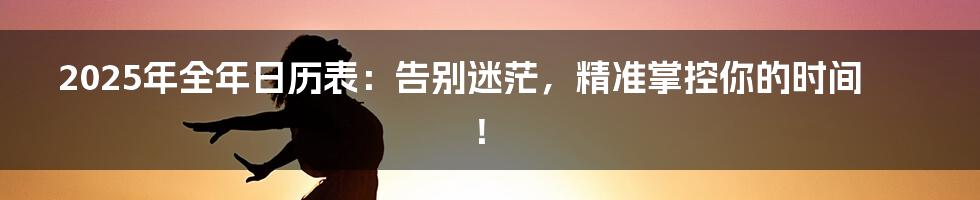 2025年全年日历表：告别迷茫，精准掌控你的时间！